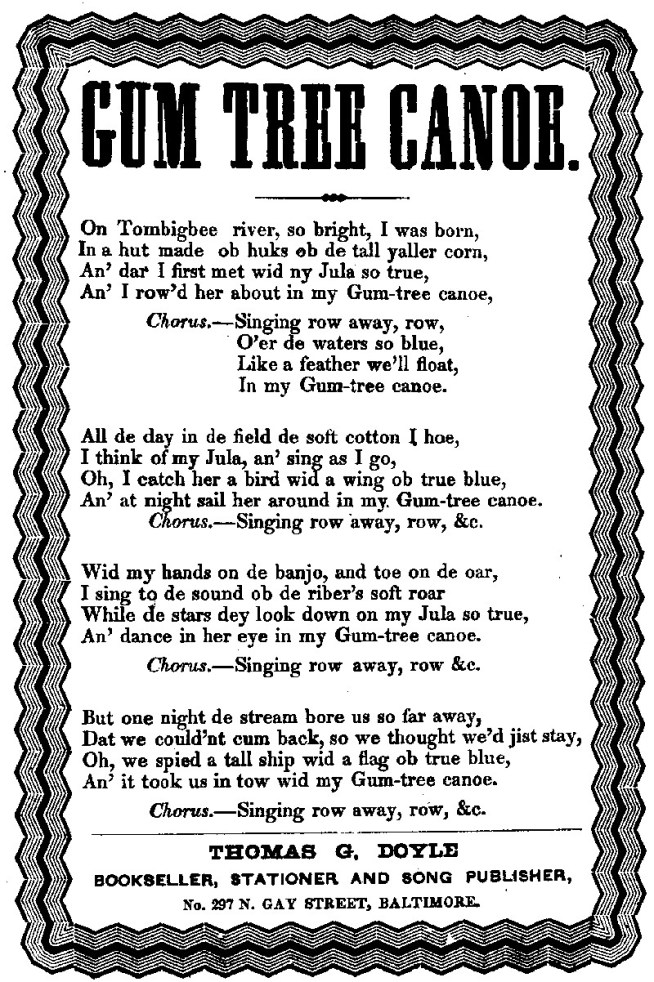 GUM TREE CANOE.

On Tombigbee river, so bright, I was born,
In a hut made ob huks ob de tall yaller corn,
An' dar I first met wid ny Jula so true,
An' I row'd her about in my Gum-tree canoe,

Chorus.—Singing row away, row,
O'er de waters so blue,
Like a feather we'll float,
In my Gum-tree canoe.

All de day in de field de soft cotton I hoe,
I think of my Jula, an' sing as I go,
Oh, I catch her a bird wid a wing ob true blue,
An' at night sail her around in my Gum-tree canoe.
Chorus.—Singing row away, row, &c.

Wid my hands on de banjo, and toe on de oar,
I sing to de sound ob de riber's soft roar
While de stars dey look down on my Jula so true,
An' dance in her eye in my Gum-tree canoe.

Chorus.—Singing row away, row &c.

But one night de stream bore us so far away,
Dat we could'nt cum back, so we thought we'd jist stay,
Oh, we spied a tall ship wid a flag ob true blue,
An' it took us in tow wid my Gum-tree canoe.

Chorus.—Singing row away, row, &c.

THOMAS G. DOYLE
BOOKSELLER, STATIONER AND SONG PUBLISHER,
No. 297 N. GAY STREET, BALTIMORE.